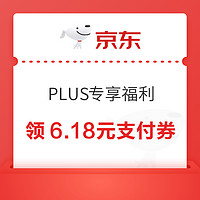 京东

PLUS专享福利

领 6.18元支付券